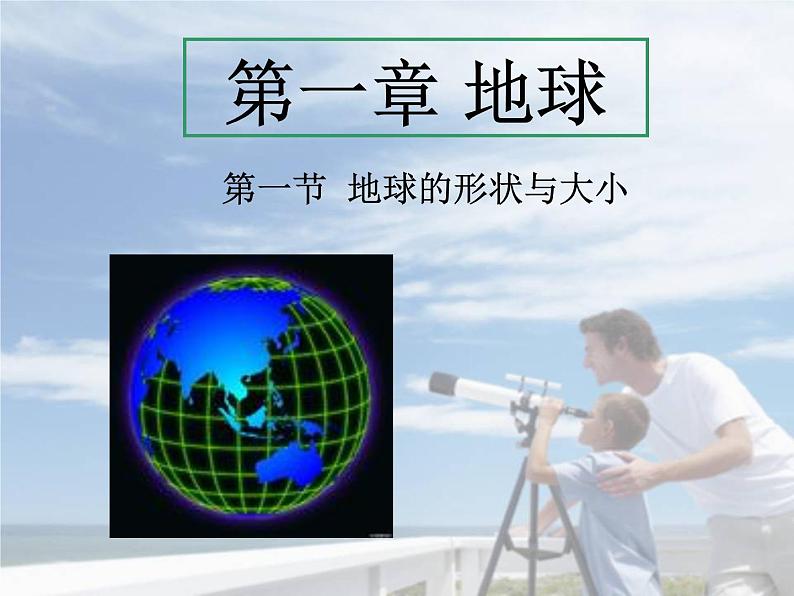 第一章 地球

第一节 地球的形状与大小